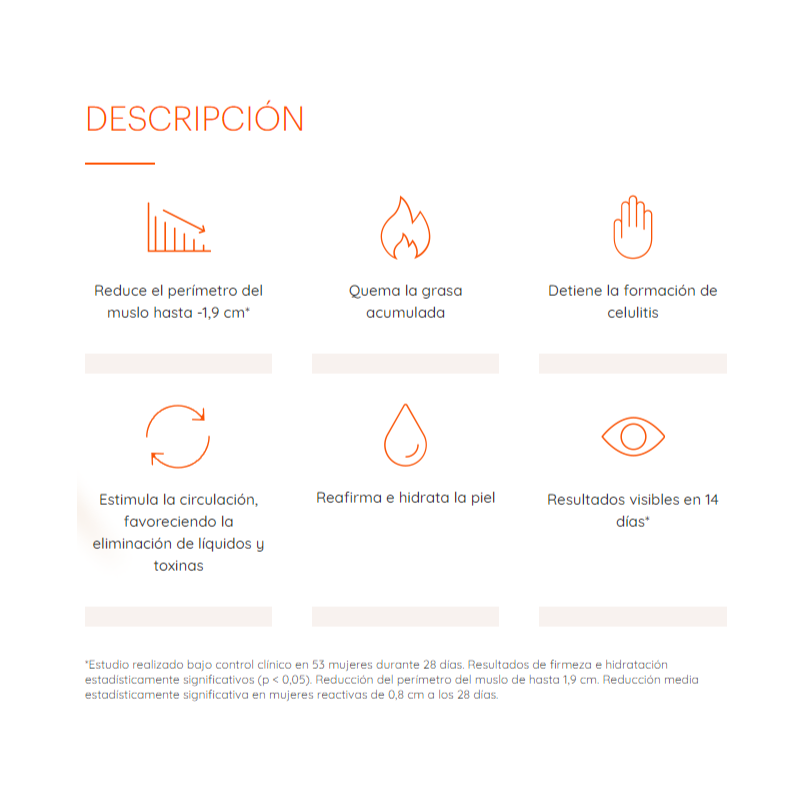 DESCRIPCIÓN

Reduce el perímetro del muslo hasta -1,9 cm*

Quema la grasa acumulada

Detiene la formación de celulitis

Estimula la circulación, favoreciendo la eliminación de líquidos y toxinas

Reafirma e hidrata la piel

Resultados visibles en 14 días*

*Estudio realizado bajo control clínico en 53 mujeres durante 28 días. Resultados de firmeza e hidratación estadísticamente significativos (p < 0,05). Reducción del perímetro del muslo de hasta 1,9 cm. Reducción media estadísticamente significativa en mujeres reactivas de 0,8 cm a los 28 días.